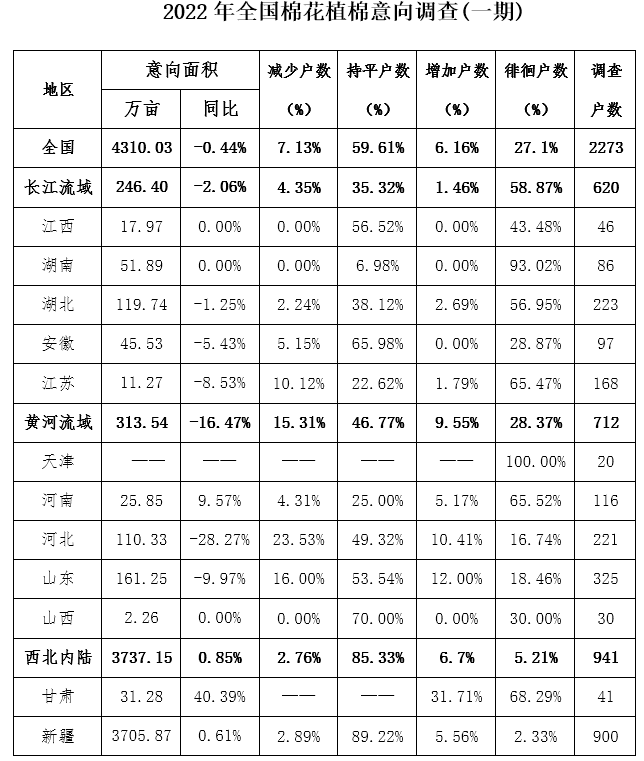 2022 年全国棉花植棉意向调查(一期)

| 地区 | 意向面积 万亩 | 意向面积 同比 | 减少户数 (%) | 持平户数 (%) | 增加户数 (%) | 徘徊户数 (%) | 调查户数 |
|---|---|---|---|---|---|---|---|
| 全国 | 4310.03 | -0.44% | 7.13% | 59.61% | 6.16% | 27.1% | 2273 |
| 长江流域 | 246.40 | -2.06% | 4.35% | 35.32% | 1.46% | 58.87% | 620 |
| 江西 | 17.97 | 0.00% | 0.00% | 56.52% | 0.00% | 43.48% | 46 |
| 湖南 | 51.89 | 0.00% | 0.00% | 6.98% | 0.00% | 93.02% | 86 |
| 湖北 | 119.74 | -1.25% | 2.24% | 38.12% | 2.69% | 56.95% | 223 |
| 安徽 | 45.53 | -5.43% | 5.15% | 65.98% | 0.00% | 28.87% | 97 |
| 江苏 | 11.27 | -8.53% | 10.12% | 22.62% | 1.79% | 65.47% | 168 |
| 黄河流域 | 313.54 | -16.47% | 15.31% | 46.77% | 9.55% | 28.37% | 712 |
| 天津 | —— | —— | —— | —— | —— | 100.00% | 20 |
| 河南 | 25.85 | 9.57% | 4.31% | 25.00% | 5.17% | 65.52% | 116 |
| 河北 | 110.33 | -28.27% | 23.53% | 49.32% | 10.41% | 16.74% | 221 |
| 山东 | 161.25 | -9.97% | 16.00% | 53.54% | 12.00% | 18.46% | 325 |
| 山西 | 2.26 | 0.00% | 0.00% | 70.00% | 0.00% | 30.00% | 30 |
| 西北内陆 | 3737.15 | 0.85% | 2.76% | 85.33% | 6.7% | 5.21% | 941 |
| 甘肃 | 31.28 | 40.39% | —— | —— | 31.71% | 68.29% | 41 |
| 新疆 | 3705.87 | 0.61% | 2.89% | 89.22% | 5.56% | 2.33% | 900 |